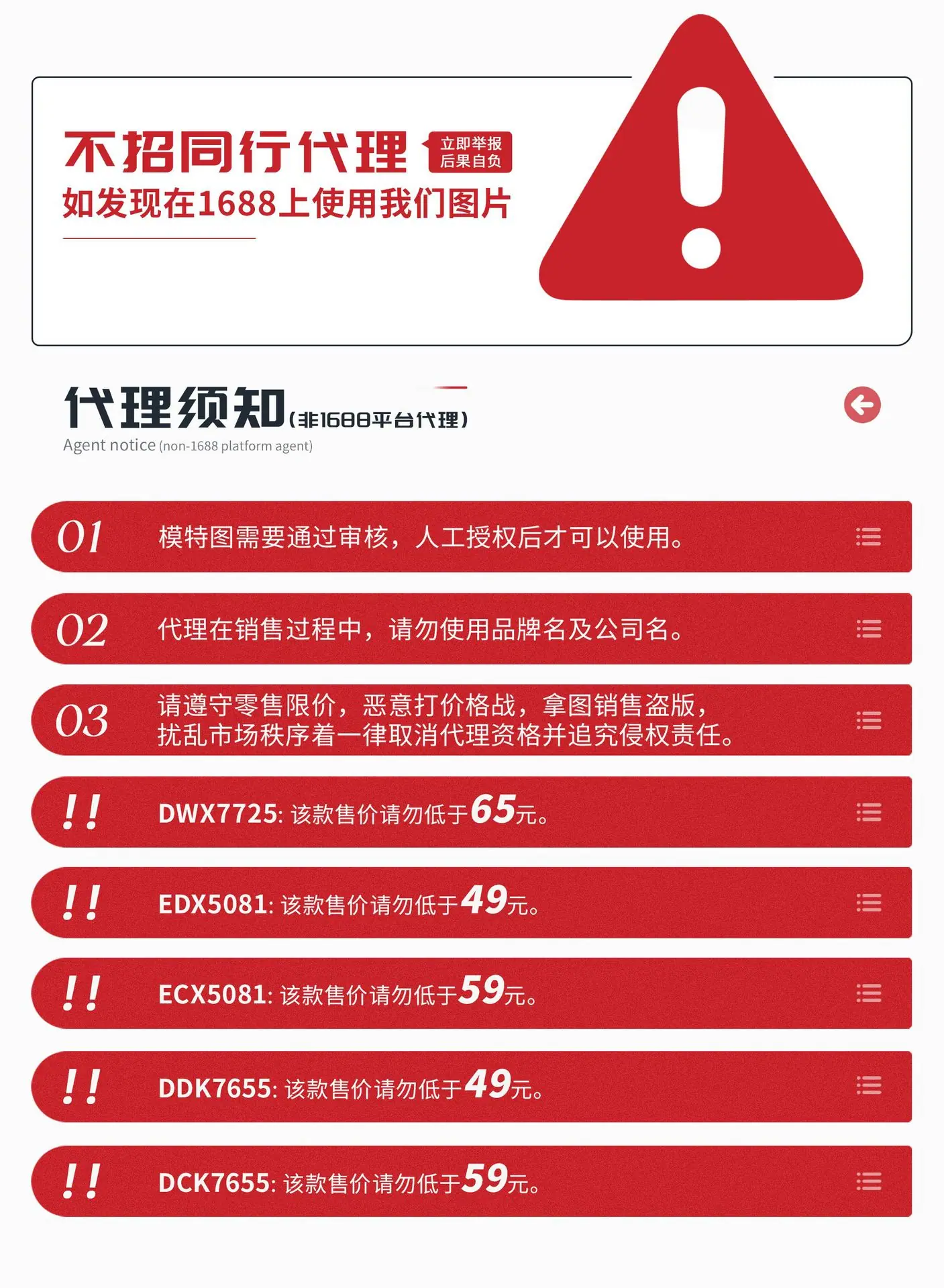 不招同行代理 立即举报 后果自负
如发现在1688上使用我们图片

代理须知(非1688平台代理)
Agent notice (non-1688 platform agent)

01 模特图需要通过审核，人工授权后才可以使用。

02 代理在销售过程中，请勿使用品牌名及公司名。

03 请遵守零售限价，恶意打价格战，拿图销售盗版，扰乱市场秩序着一律取消代理资格并追究侵权责任。

!! DWX7725: 该款售价请勿低于65元。

!! EDX5081: 该款售价请勿低于49元。

!! ECX5081: 该款售价请勿低于59元。

!! DDK7655: 该款售价请勿低于49元。

!! DCK7655: 该款售价请勿低于59元。